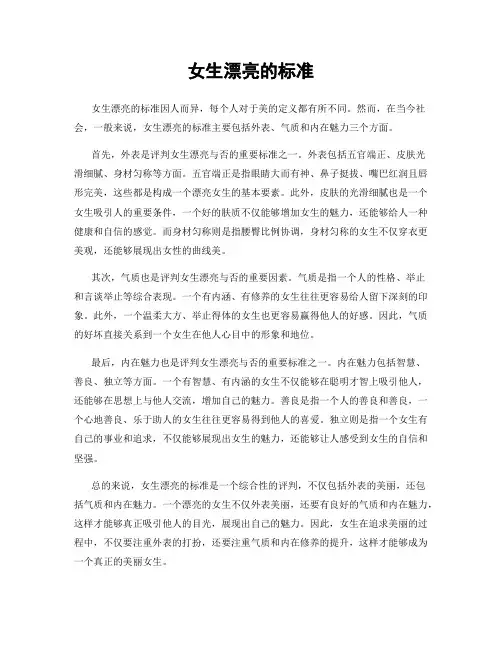 女生漂亮的标准

女生漂亮的标准因人而异，每个人对于美的定义都有所不同。然而，在当今社会，一般来说，女生漂亮的标准主要包括外表、气质和内在魅力三个方面。

首先，外表是评判女生漂亮与否的重要标准之一。外表包括五官端正、皮肤光滑细腻、身材匀称等方面。五官端正是指眼睛大而有神、鼻子挺拔、嘴巴红润且唇形完美，这些都是构成一个漂亮女生的基本要素。此外，皮肤的光滑细腻也是一个女生吸引人的重要条件，一个好的肤质不仅能够增加女生的魅力，还能够给人一种健康和自信的感觉。而身材匀称则是指腰臀比例协调，身材匀称的女生不仅穿衣更美观，还能够展现出女性的曲线美。

其次，气质也是评判女生漂亮与否的重要因素。气质是指一个人的性格、举止和言谈举止等综合表现。一个有内涵、有修养的女生往往更容易给人留下深刻的印象。此外，一个温柔大方、举止得体的女生也更容易赢得他人的好感。因此，气质的好坏直接关系到一个女生在他人心目中的形象和地位。

最后，内在魅力也是评判女生漂亮与否的重要标准之一。内在魅力包括智慧、善良、独立等方面。一个有智慧、有内涵的女生不仅能够在聪明才智上吸引他人，还能够在思想上与他人交流，增加自己的魅力。善良是指一个人的善良和善良，一个心地善良、乐于助人的女生往往更容易得到他人的喜爱。独立则是指一个女生有自己的事业和追求，不仅能够展现出女生的魅力，还能够让人感受到女生的自信和坚强。

总的来说，女生漂亮的标准是一个综合性的评判，不仅包括外表的美丽，还包括气质和内在魅力。一个漂亮的女生不仅外表美丽，还要有良好的气质和内在魅力，这样才能够真正吸引他人的目光，展现出自己的魅力。因此，女生在追求美丽的过程中，不仅要注重外表的打扮，还要注重气质和内在修养的提升，这样才能够成为一个真正的美丽女生。